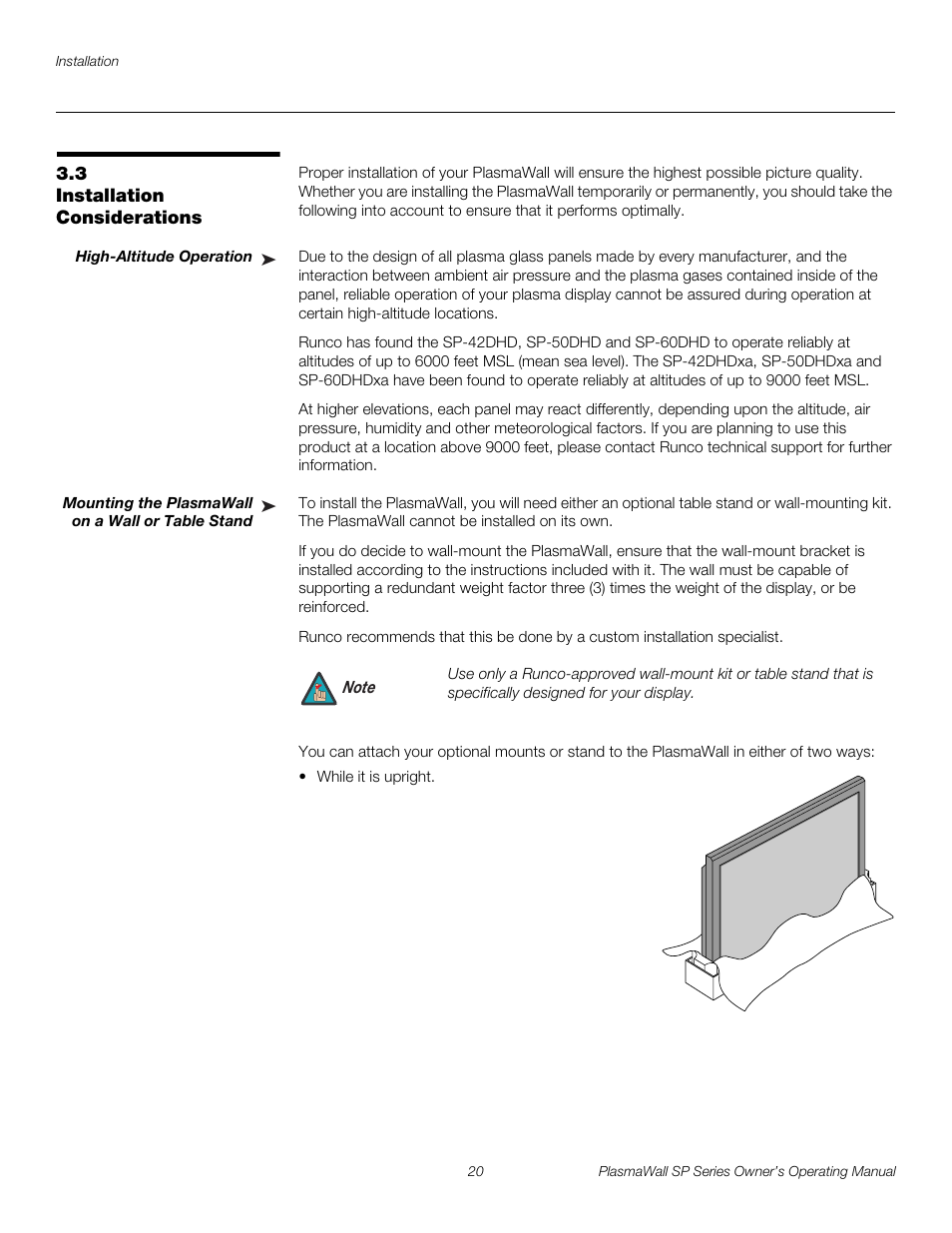 Installation

3.3 Installation Considerations

Proper installation of your PlasmaWall will ensure the highest possible picture quality. Whether you are installing the PlasmaWall temporarily or permanently, you should take the following into account to ensure that it performs optimally.

High-Altitude Operation ➤

Due to the design of all plasma glass panels made by every manufacturer, and the interaction between ambient air pressure and the plasma gases contained inside of the panel, reliable operation of your plasma display cannot be assured during operation at certain high-altitude locations.

Runco has found the SP-42DHD, SP-50DHD and SP-60DHD to operate reliably at altitudes of up to 6000 feet MSL (mean sea level). The SP-42DHDxa, SP-50DHDxa and SP-60DHDxa have been found to operate reliably at altitudes of up to 9000 feet MSL.

At higher elevations, each panel may react differently, depending upon the altitude, air pressure, humidity and other meteorological factors. If you are planning to use this product at a location above 9000 feet, please contact Runco technical support for further information.

Mounting the PlasmaWall on a Wall or Table Stand ➤

To install the PlasmaWall, you will need either an optional table stand or wall-mounting kit. The PlasmaWall cannot be installed on its own.

If you do decide to wall-mount the PlasmaWall, ensure that the wall-mount bracket is installed according to the instructions included with it. The wall must be capable of supporting a redundant weight factor three (3) times the weight of the display, or be reinforced.

Runco recommends that this be done by a custom installation specialist.

Note

Use only a Runco-approved wall-mount kit or table stand that is specifically designed for your display.

You can attach your optional mounts or stand to the PlasmaWall in either of two ways:

• While it is upright.

20

PlasmaWall SP Series Owner's Operating Manual